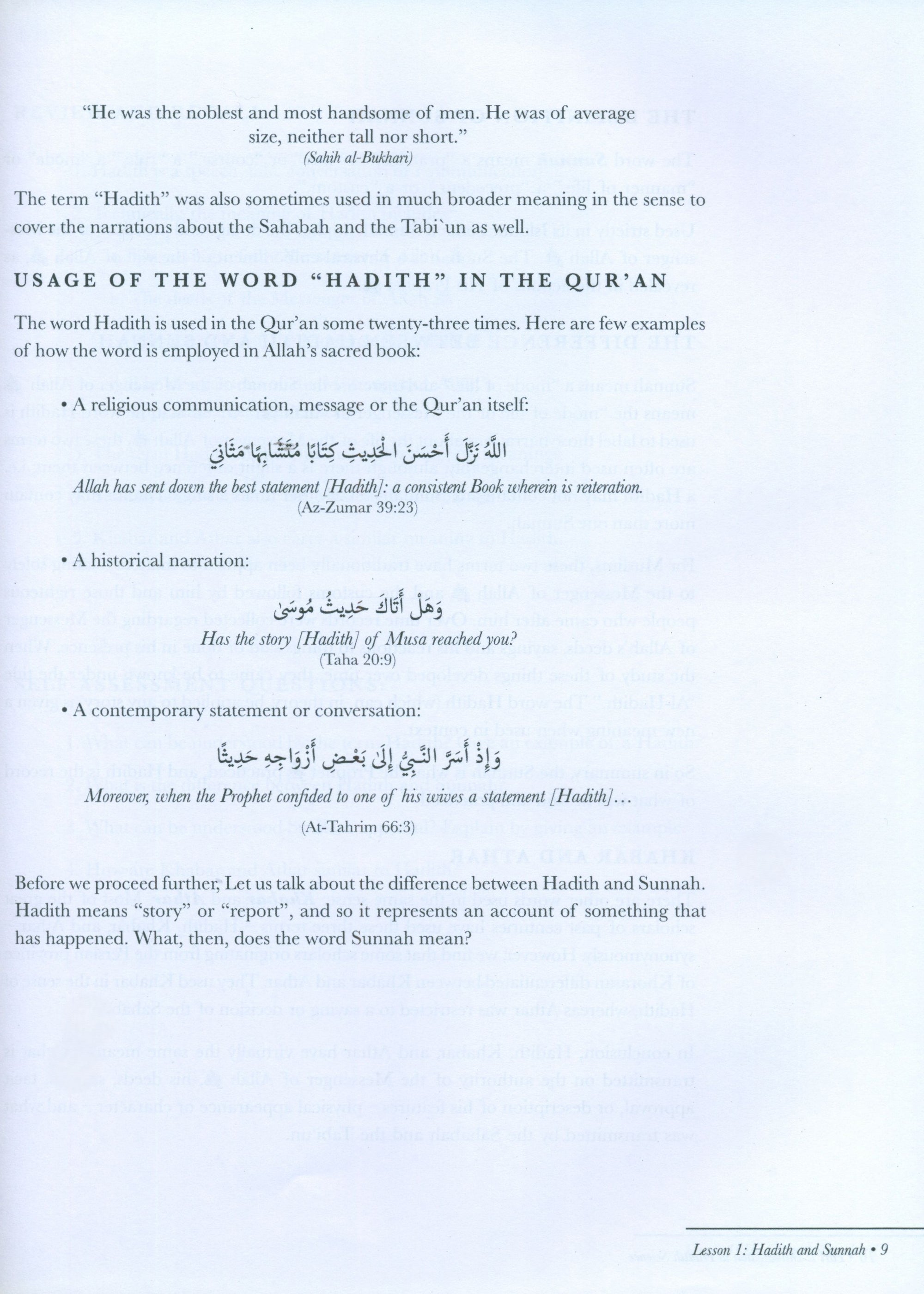 "He was the noblest and most handsome of men. He was of average size, neither tall nor short."
(Sahih al-Bukhari)

The term "Hadith" was also sometimes used in much broader meaning in the sense to cover the narrations about the Sahabah and the Tabi`un as well.

USAGE OF THE WORD "HADITH" IN THE QUR'AN

The word Hadith is used in the Qur'an some twenty-three times. Here are few examples of how the word is employed in Allah's sacred book:

• A religious communication, message or the Qur'an itself:

اللَّهُ نَزَّلَ أَحْسَنَ الْحَدِيثِ كِتَابًا مُتَشَابِهًا مَثَانِيَ

Allah has sent down the best statement [Hadith]: a consistent Book wherein is reiteration.
(Az-Zumar 39:23)

• A historical narration:

وَهَلْ أَتَاكَ حَدِيثُ مُوسَى

Has the story [Hadith] of Musa reached you?
(Taha 20:9)

• A contemporary statement or conversation:

وَإِذْ أَسَرَّ النَّبِيُّ إِلَى بَعْضِ أَزْوَاجِهِ حَدِيثًا

Moreover, when the Prophet confided to one of his wives a statement [Hadith]...
(At-Tahrim 66:3)

Before we proceed further, Let us talk about the difference between Hadith and Sunnah. Hadith means "story" or "report", and so it represents an account of something that has happened. What, then, does the word Sunnah mean?

Lesson 1: Hadith and Sunnah • 9